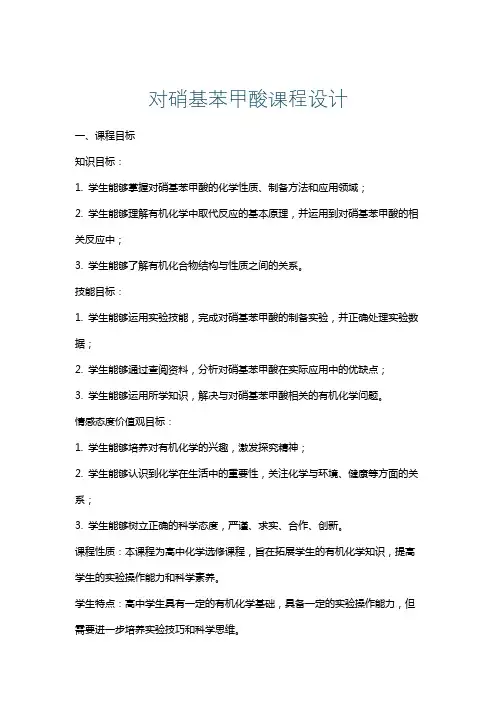 对硝基苯甲酸课程设计

一、课程目标

知识目标：

1. 学生能够掌握对硝基苯甲酸的化学性质、制备方法和应用领域；

2. 学生能够理解有机化学中取代反应的基本原理，并运用到对硝基苯甲酸的相关反应中；

3. 学生能够了解有机化合物结构与性质之间的关系。

技能目标：

1. 学生能够运用实验技能，完成对硝基苯甲酸的制备实验，并正确处理实验数据；

2. 学生能够通过查阅资料，分析对硝基苯甲酸在实际应用中的优缺点；

3. 学生能够运用所学知识，解决与对硝基苯甲酸相关的有机化学问题。

情感态度价值观目标：

1. 学生能够培养对有机化学的兴趣，激发探究精神；

2. 学生能够认识到化学在生活中的重要性，关注化学与环境、健康等方面的关系；

3. 学生能够树立正确的科学态度，严谨、求实、合作、创新。

课程性质：本课程为高中化学选修课程，旨在拓展学生的有机化学知识，提高学生的实验操作能力和科学素养。

学生特点：高中学生具有一定的有机化学基础，具备一定的实验操作能力，但需要进一步培养实验技巧和科学思维。